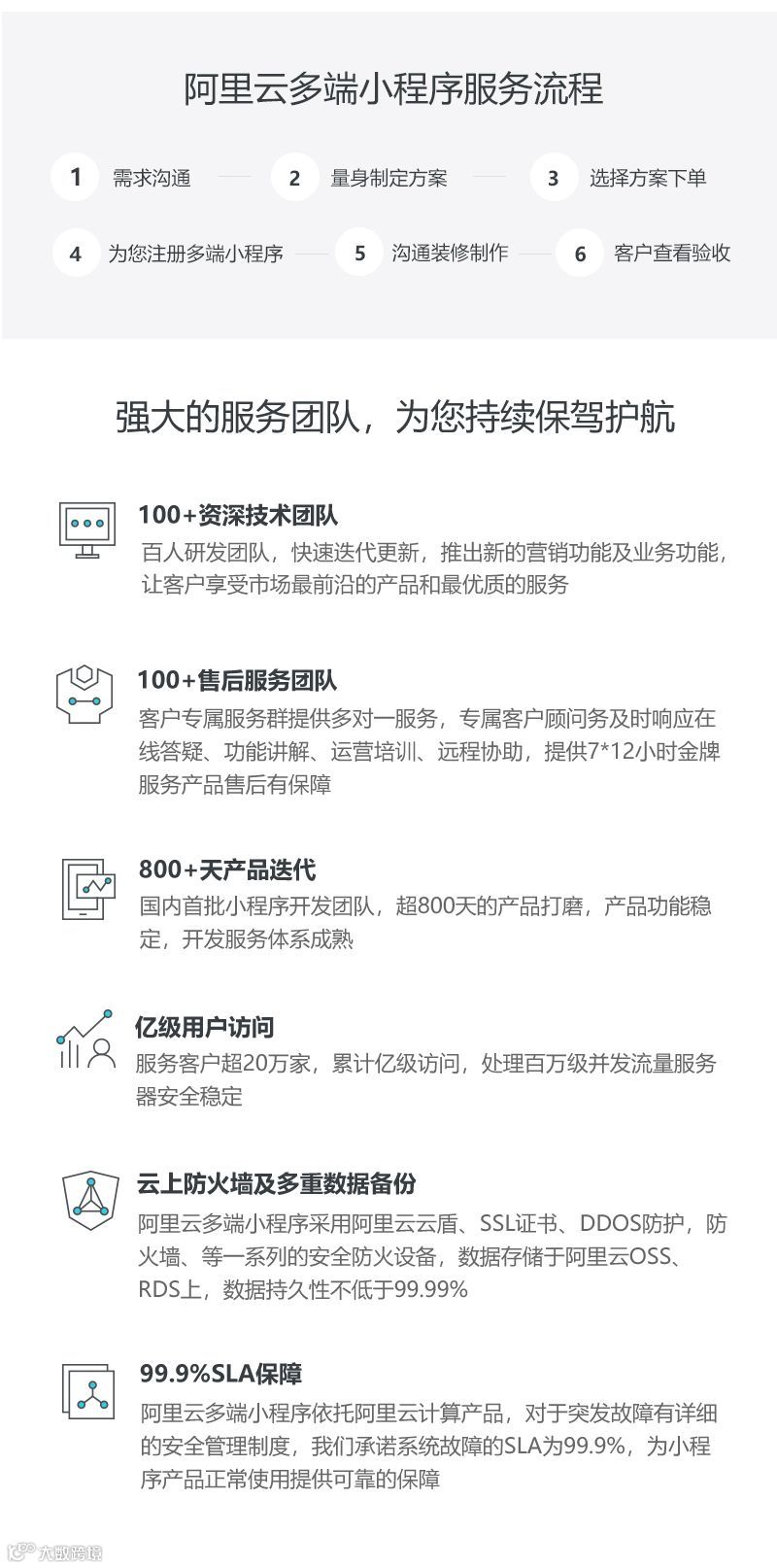 阿里云多端小程序服务流程

1 需求沟通 2 量身制定方案 3 选择方案下单

4 为您注册多端小程序 5 沟通装修制作 6 客户查看验收

强大的服务团队，为您持续保驾护航

100+资深技术团队

百人研发团队，快速迭代更新，推出新的营销功能及业务功能，让客户享受市场最前沿的产品和最优质的服务

100+售后服务团队

客户专属服务群提供多对一服务，专属客户顾问务及时响应在线答疑、功能讲解、运营培训、远程协助，提供7*12小时金牌服务产品售后有保障

800+天产品迭代

国内首批小程序开发团队，超800天的产品打磨，产品功能稳定，开发服务体系成熟

亿级用户访问

服务客户超20万家，累计亿级访问，处理百万级并发流量服务器安全稳定

云上防火墙及多重数据备份

阿里云多端小程序采用阿里云云盾、SSL证书、DDOS防护，防火墙、等一系列的安全防火设备，数据存储于阿里云OSS、RDS上，数据持久性不低于99.99%

99.9%SLA保障

阿里云多端小程序依托阿里云计算产品，对于突发故障有详细的安全管理制度，我们承诺系统故障的SLA为99.9%，为小程序产品正常使用提供可靠的保障

大数跨境